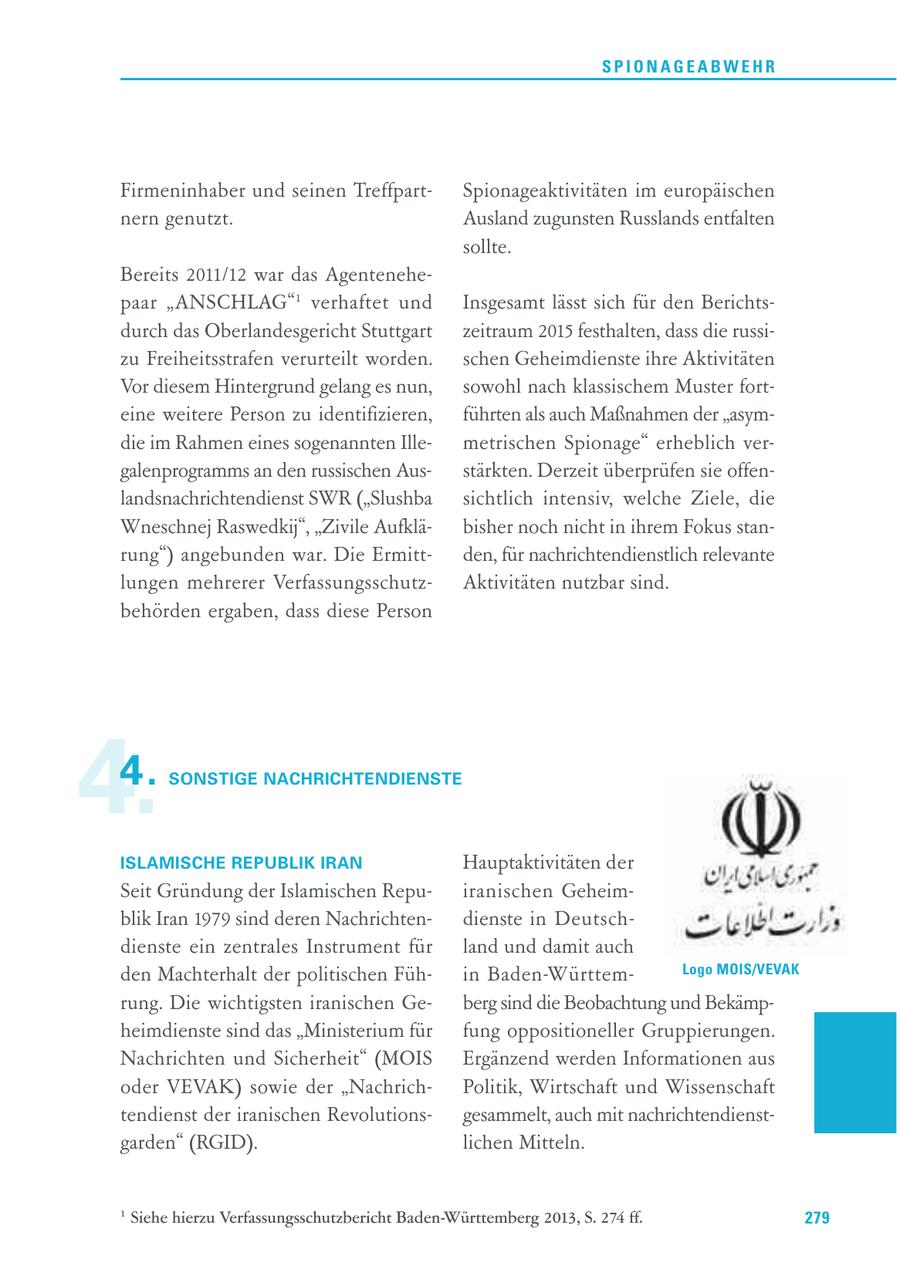 SPIONAGEABWEHR

Firmeninhaber und seinen Treffpartnern genutzt.

Bereits 2011/12 war das Agentenehepaar „ANSCHLAG“$^1$ verhaftet und durch das Oberlandesgericht Stuttgart zu Freiheitsstrafen verurteilt worden. Vor diesem Hintergrund gelang es nun, eine weitere Person zu identifizieren, die im Rahmen eines sogenannten Illegalenprogramms an den russischen Auslandsnachrichtendienst SWR („Slushba Wneschnej Raswedkij“, „Zivile Aufklärung“) angebunden war. Die Ermittlungen mehrerer Verfassungsschutzbehörden ergaben, dass diese Person

Spionageaktivitäten im europäischen Ausland zugunsten Russlands entfalten sollte.

Insgesamt lässt sich für den Berichtszeitraum 2015 festhalten, dass die russischen Geheimdienste ihre Aktivitäten sowohl nach klassischem Muster fortführten als auch Maßnahmen der „asymmetrischen Spionage“ erheblich verstärkten. Derzeit überprüfen sie offensichtlich intensiv, welche Ziele, die bisher noch nicht in ihrem Fokus standen, für nachrichtendienstlich relevante Aktivitäten nutzbar sind.

4. SONSTIGE NACHRICHTENDIENSTE

ISLAMISCHE REPUBLIK IRAN
Seit Gründung der Islamischen Republik Iran 1979 sind deren Nachrichtendienste ein zentrales Instrument für den Machterhalt der politischen Führung. Die wichtigsten iranischen Geheimdienste sind das „Ministerium für Nachrichten und Sicherheit“ (MOIS oder VEVAK) sowie der „Nachrichtendienst der iranischen Revolutionsgarden“ (RGID).

Hauptaktivitäten der iranischen Geheimdienste in Deutschland und damit auch in Baden-Württemberg sind die Beobachtung und Bekämpfung oppositioneller Gruppierungen. Ergänzend werden Informationen aus Politik, Wirtschaft und Wissenschaft gesammelt, auch mit nachrichtendienstlichen Mitteln.

جمهوری اسلامی ایران
وزارت اطلاعات
Logo MOIS/VEVAK

$^1$ Siehe hierzu Verfassungsschutzbericht Baden-Württemberg 2013, S. 274 ff.

279